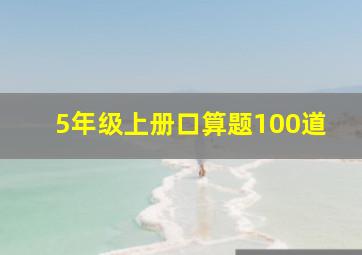 5年级上册口算题100道